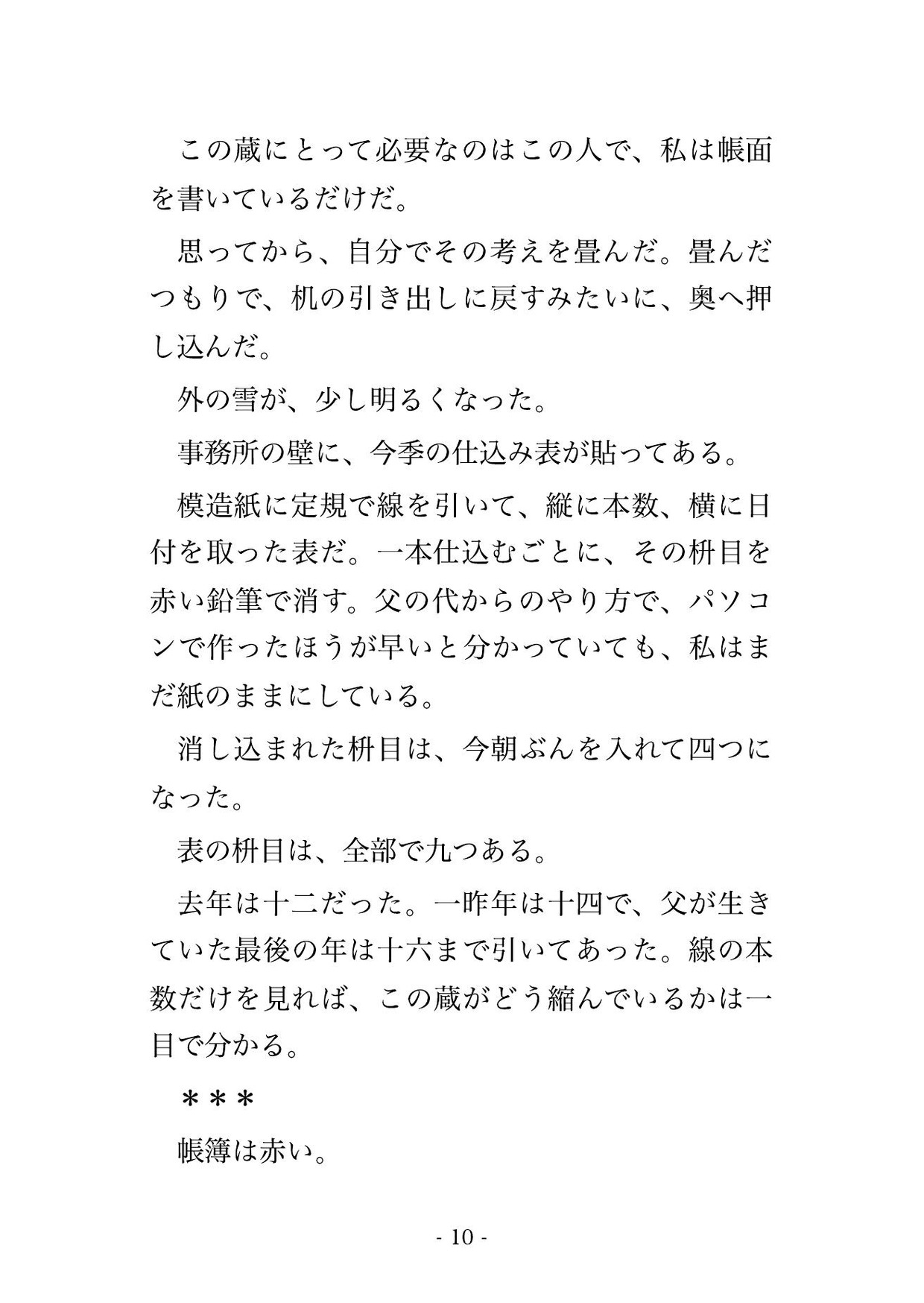 この蔵にとって必要なのはこの人で、私は帳面を書いているだけだ。

思ってから、自分でその考えを畳んだ。畳んだつもりで、机の引き出しに戻すみたいに、奥へ押し込んだ。

外の雪が、少し明るくなった。

事務所の壁に、今季の仕込み表が貼ってある。

模造紙に定規で線を引いて、縦に本数、横に日付を取った表だ。一本仕込むごとに、その枡目を赤い鉛筆で消す。父の代からのやり方で、パソコンで作ったほうが早いと分かっていても、私はまだ紙のままにしている。

消し込まれた枡目は、今朝ぶんを入れて四つになった。

表の枡目は、全部で九つある。

去年は十二だった。一昨年は十四で、父が生きていた最後の年は十六まで引いてあった。線の本数だけを見れば、この蔵がどう縮んでいるかは一目で分かる。

＊＊＊

帳簿は赤い。

- 10 -